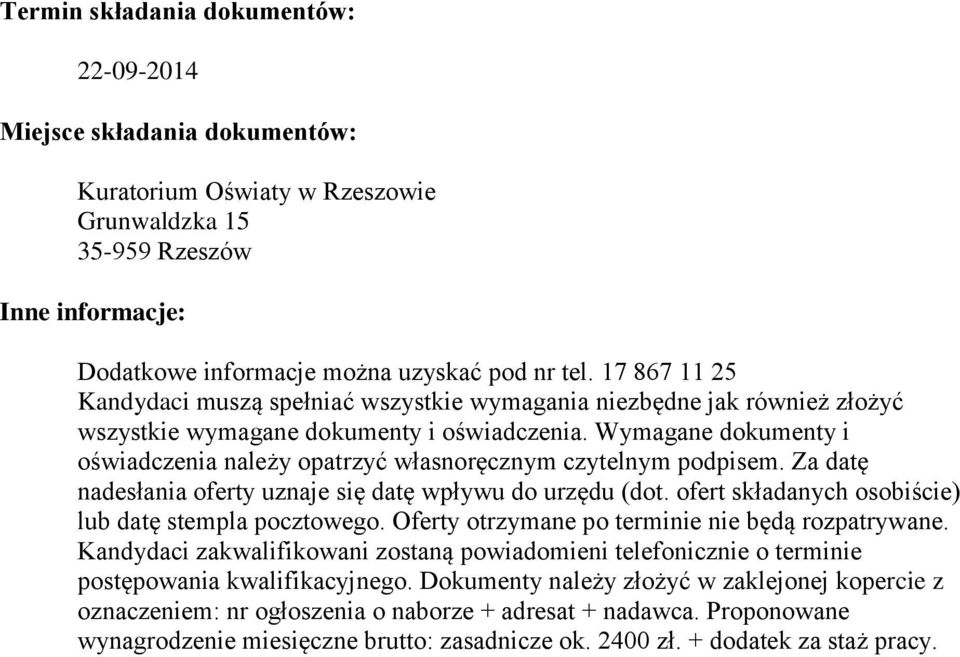 Termin składania dokumentów:

22-09-2014

Miejsce składania dokumentów:

Kuratorium Oświaty w Rzeszowie
Grunwaldzka 15
35-959 Rzeszów

Inne informacje:

Dodatkowe informacje można uzyskać pod nr tel. 17 867 11 25
Kandydaci muszą spełniać wszystkie wymagania niezbędne jak również złożyć wszystkie wymagane dokumenty i oświadczenia. Wymagane dokumenty i oświadczenia należy opatrzyć własnoręcznym czytelnym podpisem. Za datę nadesłania oferty uznaje się datę wpływu do urzędu (dot. ofert składanych osobiście) lub datę stempla pocztowego. Oferty otrzymane po terminie nie będą rozpatrywane. Kandydaci zakwalifikowani zostaną powiadomieni telefonicznie o terminie postępowania kwalifikacyjnego. Dokumenty należy złożyć w zaklejonej kopercie z oznaczeniem: nr ogłoszenia o naborze + adresat + nadawca. Proponowane wynagrodzenie miesięczne brutto: zasadnicze ok. 2400 zł. + dodatek za staż pracy.